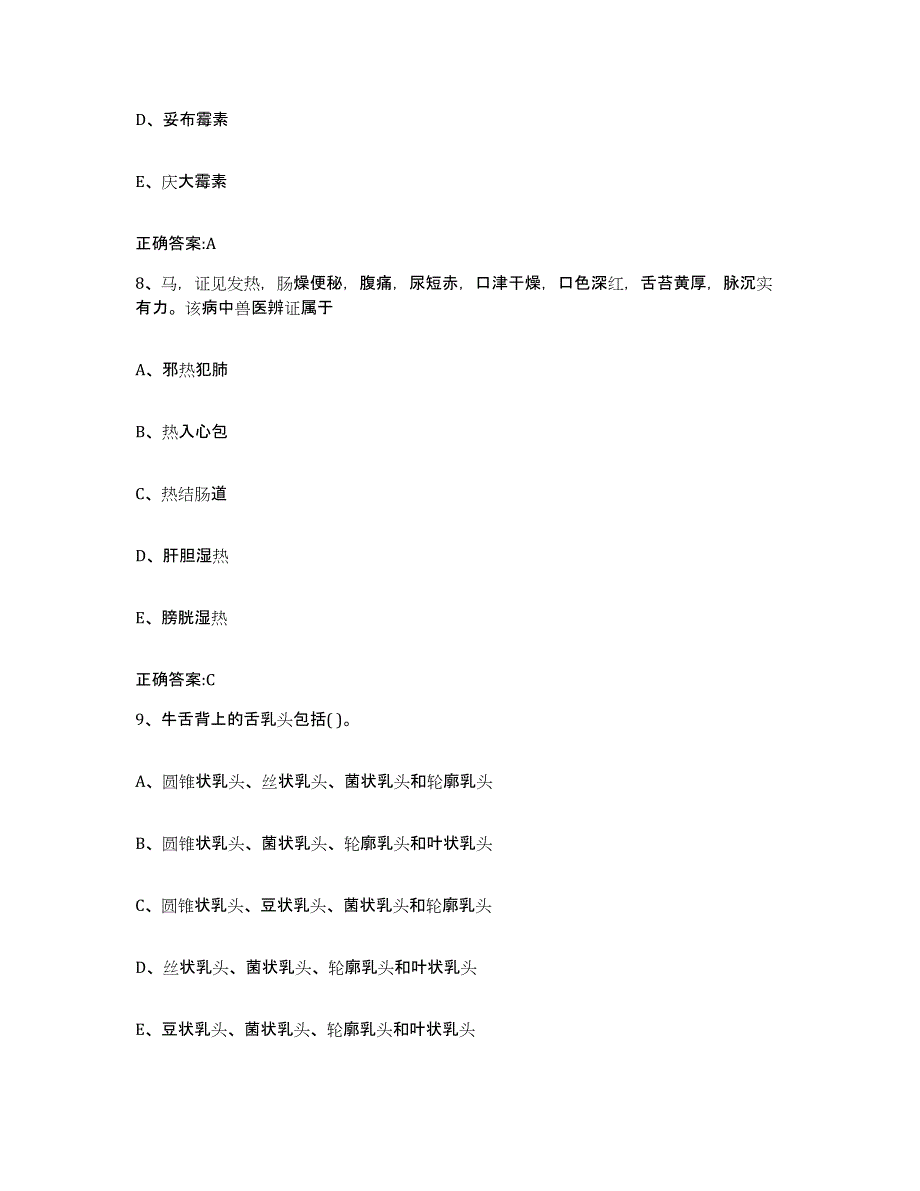 D、妥布霉素

E、庆大霉素

正确答案:A

8、马，证见发热，肠燥便秘，腹痛，尿短赤，口津干燥，口色深红，舌苔黄厚，脉沉实有力。该病中兽医辨证属于

A、邪热犯肺

B、热入心包

C、热结肠道

D、肝胆湿热

E、膀胱湿热

正确答案:C

9、牛舌背上的舌乳头包括( )。

A、圆锥状乳头、丝状乳头、菌状乳头和轮廓乳头

B、圆锥状乳头、菌状乳头、轮廓乳头和叶状乳头

C、圆锥状乳头、豆状乳头、菌状乳头和轮廓乳头

D、丝状乳头、菌状乳头、轮廓乳头和叶状乳头

E、豆状乳头、菌状乳头、轮廓乳头和叶状乳头